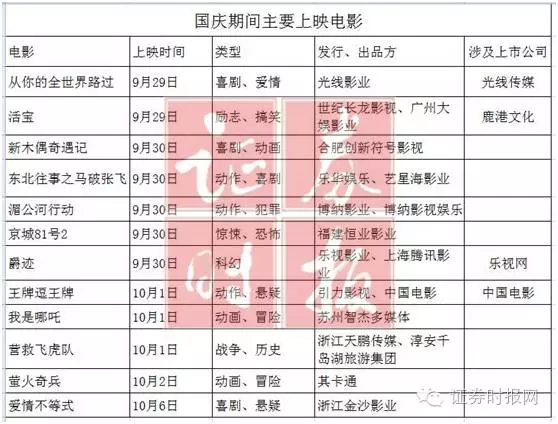 国庆期间主要上映电影

| 电影 | 上映时间 | 类型 | 发行、出品方 | 涉及上市公司 |
|---|---|---|---|---|
| 从你的全世界路过 | 9月29日 | 喜剧、爱情 | 光线影业 | 光线传媒 |
| 活宝 | 9月29日 | 励志、搞笑 | 世纪长龙影视、广州大娱影业 | 鹿港文化 |
| 新木偶奇遇记 | 9月30日 | 喜剧、动画 | 合肥创新符号影视 | |
| 东北往事之马破张飞 | 9月30日 | 动作、喜剧 | 乐华娱乐、艺星海影业 | |
| 湄公河行动 | 9月30日 | 动作、犯罪 | 博纳影业、博纳影视娱乐 | |
| 京城81号2 | 9月30日 | 惊悚、恐怖 | 福建恒业影业 | |
| 爵迹 | 9月30日 | 科幻 | 乐视影业、上海腾讯影业 | 乐视网 |
| 王牌逗王牌 | 10月1日 | 动作、悬疑 | 引力影视、中国电影 | 中国电影 |
| 我是哪吒 | 10月1日 | 动画、冒险 | 苏州智杰多媒体 | |
| 营救飞虎队 | 10月1日 | 战争、历史 | 浙江天鹏传媒、淳安千岛湖旅游集团 | |
| 萤火奇兵 | 10月2日 | 动画、冒险 | 其卡通 | |
| 爱情不等式 | 10月6日 | 喜剧、悬疑 | 浙江金沙影业 | |

证券时报

证券时报网